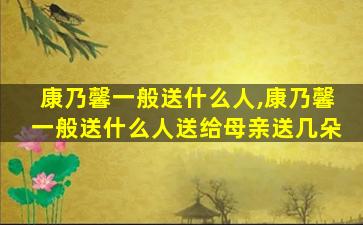 康乃馨一般送什么人,康乃馨一般送什么人送给母亲送几朵